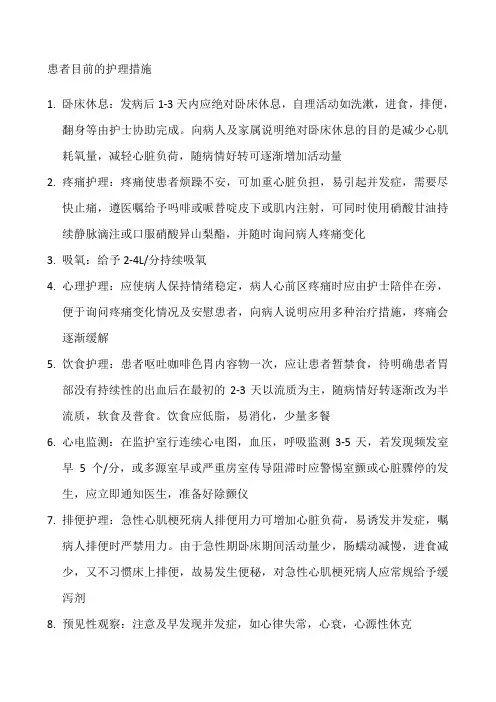 患者目前的护理措施

1. 卧床休息：发病后 1-3 天内应绝对卧床休息，自理活动如洗漱，进食，排便，翻身等由护士协助完成。向病人及家属说明绝对卧床休息的目的是减少心肌耗氧量，减轻心脏负荷，随病情好转可逐渐增加活动量

2. 疼痛护理：疼痛使患者烦躁不安，可加重心脏负担，易引起并发症，需要尽快止痛，遵医嘱给予吗啡或哌替啶皮下或肌内注射，可同时使用硝酸甘油持续静脉滴注或口服硝酸异山梨酯，并随时询问病人疼痛变化

3. 吸氧：给予 2-4L/分持续吸氧

4. 心理护理：应使病人保持情绪稳定，病人心前区疼痛时应由护士陪伴在旁，便于询问疼痛变化情况及安慰患者，向病人说明应用多种治疗措施，疼痛会逐渐缓解

5. 饮食护理：患者呕吐咖啡色胃内容物一次，应让患者暂禁食，待明确患者胃部没有持续性的出血后在最初的 2-3 天以流质为主，随病情好转逐渐改为半流质，软食及普食。饮食应低脂，易消化，少量多餐

6. 心电监测：在监护室行连续心电图，血压，呼吸监测 3-5 天，若发现频发室早 5 个/分，或多源室早或严重房室传导阻滞时应警惕室颤或心脏骤停的发生，应立即通知医生，准备好除颤仪

7. 排便护理：急性心肌梗死病人排便用力可增加心脏负荷，易诱发并发症，嘱病人排便时严禁用力。由于急性期卧床期间活动量少，肠蠕动减慢，进食减少，又不习惯床上排便，故易发生便秘，对急性心肌梗死病人应常规给予缓泻剂

8. 预见性观察：注意及早发现并发症，如心律失常，心衰，心源性休克